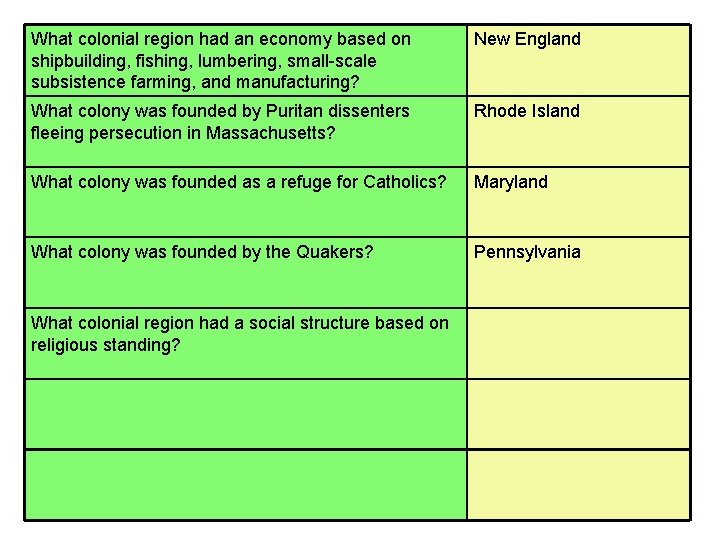 | What colonial region had an economy based on shipbuilding, fishing, lumbering, small-scale subsistence farming, and manufacturing? | New England |
|---|---|
| What colony was founded by Puritan dissenters fleeing persecution in Massachusetts? | Rhode Island |
| What colony was founded as a refuge for Catholics? | Maryland |
| What colony was founded by the Quakers? | Pennsylvania |
| What colonial region had a social structure based on religious standing? | |
| | |
| | |